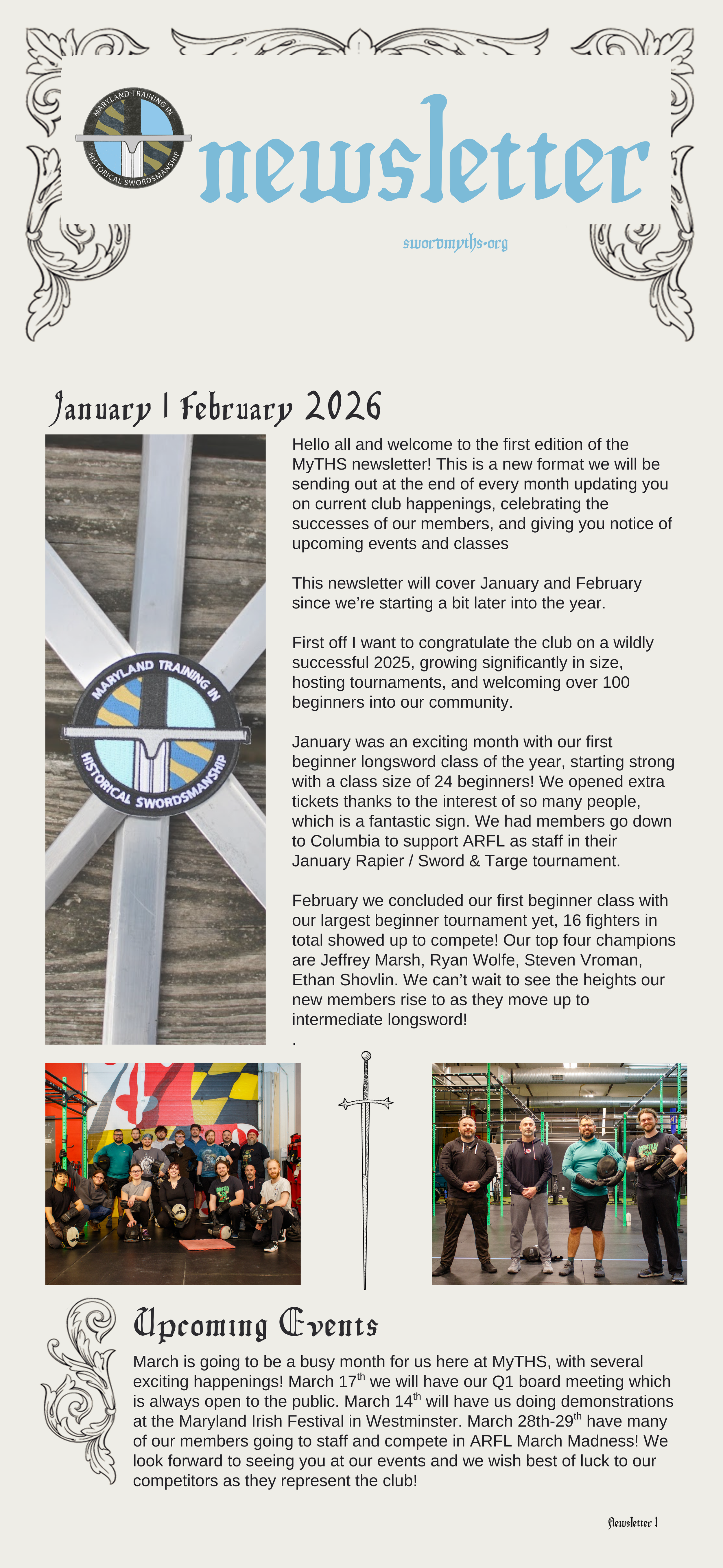 MARYLAND TRAINING IN HISTORICAL SWORDSMANSHIP

newsletter

swordmyths.org

January | February 2026

MARYLAND TRAINING IN HISTORICAL SWORDSMANSHIP

Hello all and welcome to the first edition of the MyTHS newsletter! This is a new format we will be sending out at the end of every month updating you on current club happenings, celebrating the successes of our members, and giving you notice of upcoming events and classes

This newsletter will cover January and February since we're starting a bit later into the year.

First off I want to congratulate the club on a wildly successful 2025, growing significantly in size, hosting tournaments, and welcoming over 100 beginners into our community.

January was an exciting month with our first beginner longsword class of the year, starting strong with a class size of 24 beginners! We opened extra tickets thanks to the interest of so many people, which is a fantastic sign. We had members go down to Columbia to support ARFL as staff in their January Rapier / Sword & Targe tournament.

February we concluded our first beginner class with our largest beginner tournament yet, 16 fighters in total showed up to compete! Our top four champions are Jeffrey Marsh, Ryan Wolfe, Steven Vroman, Ethan Shovlin. We can't wait to see the heights our new members rise to as they move up to intermediate longsword!
.

Upcoming Events

March is going to be a busy month for us here at MyTHS, with several exciting happenings! March 17$^{th}$ we will have our Q1 board meeting which is always open to the public. March 14$^{th}$ will have us doing demonstrations at the Maryland Irish Festival in Westminster. March 28th-29$^{th}$ have many of our members going to staff and compete in ARFL March Madness! We look forward to seeing you at our events and we wish best of luck to our competitors as they represent the club!

Newsletter 1